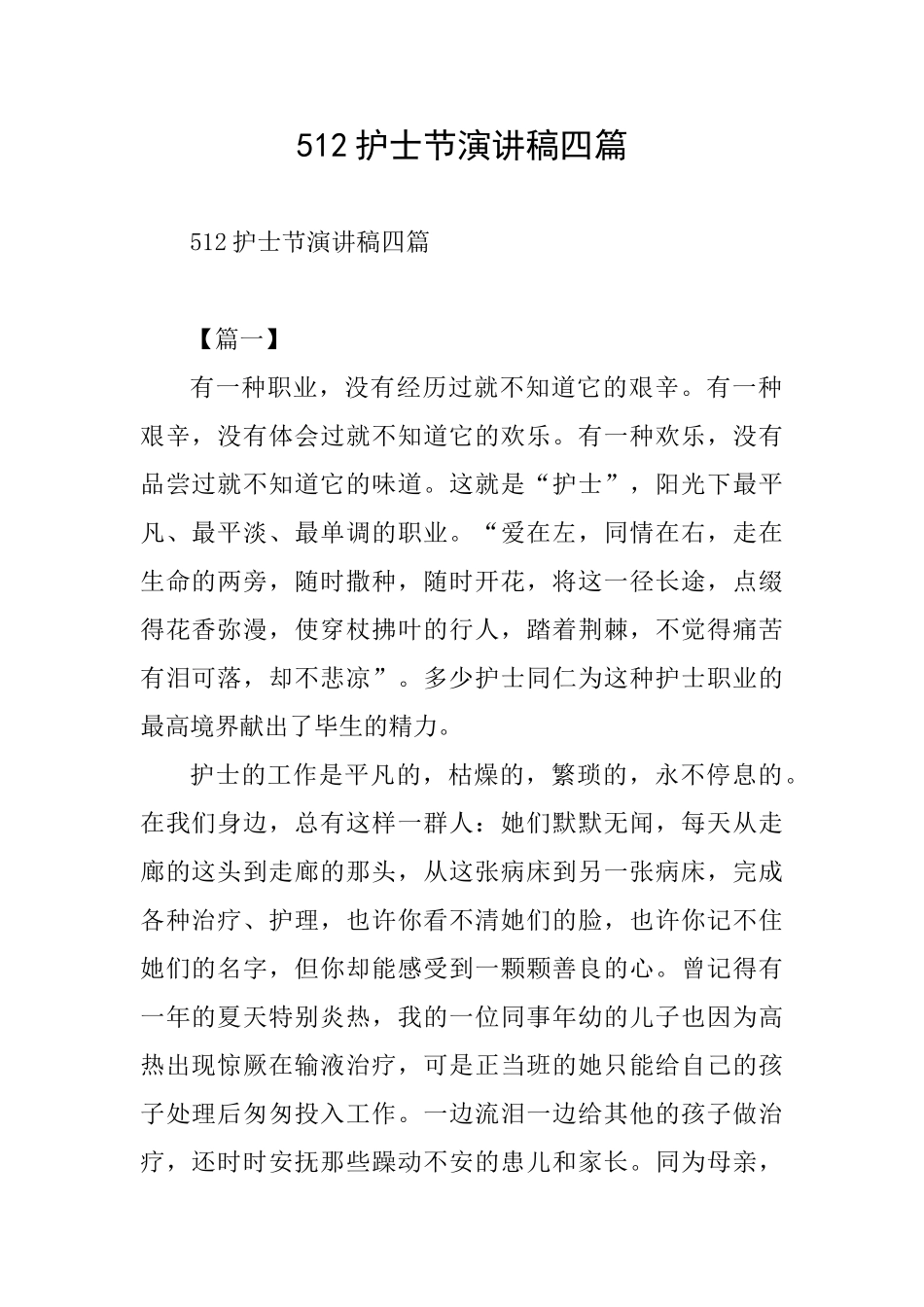 512 护士节演讲稿四篇

512 护士节演讲稿四篇

【篇一】

有一种职业，没有经历过就不知道它的艰辛。有一种艰辛，没有体会过就不知道它的欢乐。有一种欢乐，没有品尝过就不知道它的味道。这就是“护士”，阳光下最平凡、最平淡、最单调的职业。“爱在左，同情在右，走在生命的两旁，随时撒种，随时开花，将这一径长途，点缀得花香弥漫，使穿枝拂叶的行人，踏着荆棘，不觉得痛苦有泪可落，却不悲凉”。多少护士同仁为这种护士职业的最高境界献出了毕生的精力。

护士的工作是平凡的，枯燥的，繁琐的，永不停息的。在我们身边，总有这样一群人：她们默默无闻，每天从走廊的这头到走廊的那头，从这张病床到另一张病床，完成各种治疗、护理，也许你看不清她们的脸，也许你记不住她们的名字，但你却能感受到一颗颗善良的心。曾记得有一年的夏天特别炎热，我的一位同事年幼的儿子也因为高热出现惊厥在输液治疗，可是正当班的她只能给自己的孩子处理后匆匆投入工作。一边流泪一边给其他的孩子做治疗，还时时安抚那些躁动不安的患儿和家长。同为母亲，